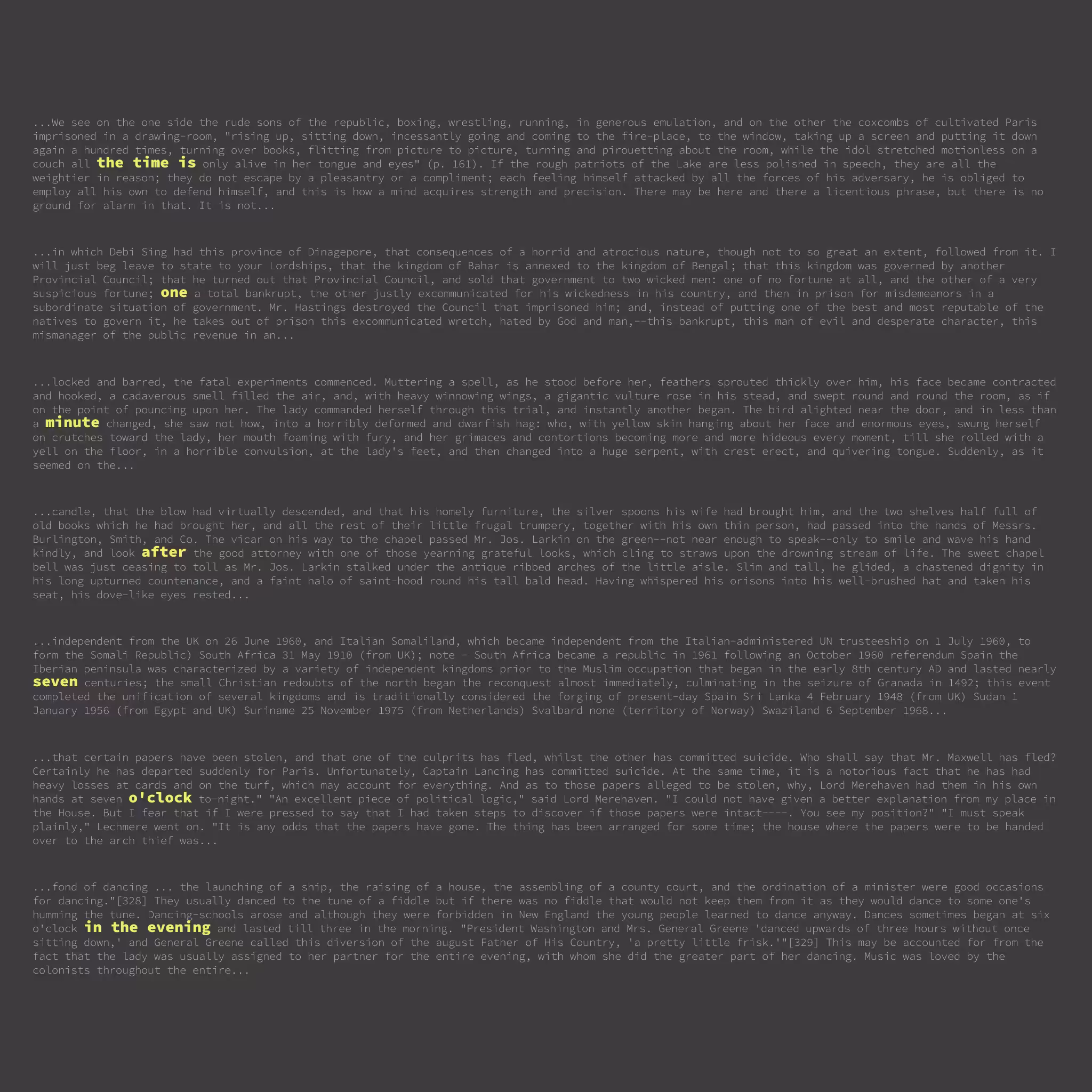 ...We see on the one side the rude sons of the republic, boxing, wrestling, running, in generous emulation, and on the other the coxcombs of cultivated Paris imprisoned in a drawing-room, "rising up, sitting down, incessantly going and coming to the fire-place, to the window, taking up a screen and putting it down again a hundred times, turning over books, flitting from picture to picture, turning and pirouetting about the room, while the idol stretched motionless on a couch all the time is only alive in her tongue and eyes" (p. 161). If the rough patriots of the Lake are less polished in speech, they are all the weightier in reason; they do not escape by a pleasantry or a compliment; each feeling himself attacked by all the forces of his adversary, he is obliged to employ all his own to defend himself, and this is how a mind acquires strength and precision. There may be here and there a licentious phrase, but there is no ground for alarm in that. It is not...

...in which Debi Sing had this province of Dinagepore, that consequences of a horrid and atrocious nature, though not to so great an extent, followed from it. I will just beg leave to state to your Lordships, that the kingdom of Bahar is annexed to the kingdom of Bengal; that this kingdom was governed by another Provincial Council; that he turned out that Provincial Council, and sold that government to two wicked men: one of no fortune at all, and the other of a very suspicious fortune; one a total bankrupt, the other justly excommunicated for his wickedness in his country, and then in prison for misdemeanors in a subordinate situation of government. Mr. Hastings destroyed the Council that imprisoned him; and, instead of putting one of the best and most reputable of the natives to govern it, he takes out of prison this excommunicated wretch, hated by God and man,--this bankrupt, this man of evil and desperate character, this mismanager of the public revenue in an...

...locked and barred, the fatal experiments commenced. Muttering a spell, as he stood before her, feathers sprouted thickly over him, his face became contracted and hooked, a cadaverous smell filled the air, and, with heavy winnowing wings, a gigantic vulture rose in his stead, and swept round and round the room, as if on the point of pouncing upon her. The lady commanded herself through this trial, and instantly another began. The bird alighted near the door, and in less than a minute changed, she saw not how, into a horribly deformed and dwarfish hag: who, with yellow skin hanging about her face and enormous eyes, swung herself on crutches toward the lady, her mouth foaming with fury, and her grimaces and contortions becoming more and more hideous every moment, till she rolled with a yell on the floor, in a horrible convulsion, at the lady's feet, and then changed into a huge serpent, with crest erect, and quivering tongue. Suddenly, as it seemed on the...

...candle, that the blow had virtually descended, and that his homely furniture, the silver spoons his wife had brought him, and the two shelves half full of old books which he had brought her, and all the rest of their little frugal trumpery, together with his own thin person, had passed into the hands of Messrs. Burlington, Smith, and Co. The vicar on his way to the chapel passed Mr. Jos. Larkin on the green--not near enough to speak--only to smile and wave his hand kindly, and look after the good attorney with one of those yearning grateful looks, which cling to straws upon the drowning stream of life. The sweet chapel bell was just ceasing to toll as Mr. Jos. Larkin stalked under the antique ribbed arches of the little aisle. Slim and tall, he glided, a chastened dignity in his long upturned countenance, and a faint halo of saint-hood round his tall bald head. Having whispered his orisons into his well-brushed hat and taken his seat, his dove-like eyes rested...

...independent from the UK on 26 June 1960, and Italian Somaliland, which became independent from the Italian-administered UN trusteeship on 1 July 1960, to form the Somali Republic) South Africa 31 May 1910 (from UK); note - South Africa became a republic in 1961 following an October 1960 referendum Spain the Iberian peninsula was characterized by a variety of independent kingdoms prior to the Muslim occupation that began in the early 8th century AD and lasted nearly seven centuries; the small Christian redoubts of the north began the reconquest almost immediately, culminating in the seizure of Granada in 1492; this event completed the unification of several kingdoms and is traditionally considered the forging of present-day Spain Sri Lanka 4 February 1948 (from UK) Sudan 1 January 1956 (from Egypt and UK) Suriname 25 November 1975 (from Netherlands) Svalbard none (territory of Norway) Swaziland 6 September 1968...

...that certain papers have been stolen, and that one of the culprits has fled, whilst the other has committed suicide. Who shall say that Mr. Maxwell has fled? Certainly he has departed suddenly for Paris. Unfortunately, Captain Lancing has committed suicide. At the same time, it is a notorious fact that he has had heavy losses at cards and on the turf, which may account for everything. And as to those papers alleged to be stolen, why, Lord Merehaven had them in his own hands at seven o'clock to-night." "An excellent piece of political logic," said Lord Merehaven. "I could not have given a better explanation from my place in the House. But I fear that if I were pressed to say that I had taken steps to discover if those papers were intact----. You see my position?" "I must speak plainly," Lechmere went on. "It is any odds that the papers have gone. The thing has been arranged for some time; the house where the papers were to be handed over to the arch thief was...

...fond of dancing ... the launching of a ship, the raising of a house, the assembling of a county court, and the ordination of a minister were good occasions for dancing."[328] They usually danced to the tune of a fiddle but if there was no fiddle that would not keep them from it as they would dance to some one's humming the tune. Dancing-schools arose and although they were forbidden in New England the young people learned to dance anyway. Dances sometimes began at six o'clock in the evening and lasted till three in the morning. "President Washington and Mrs. General Greene 'danced upwards of three hours without once sitting down,' and General Greene called this diversion of the august Father of His Country, 'a pretty little frisk.'"[329] This may be accounted for from the fact that the lady was usually assigned to her partner for the entire evening, with whom she did the greater part of her dancing. Music was loved by the colonists throughout the entire...